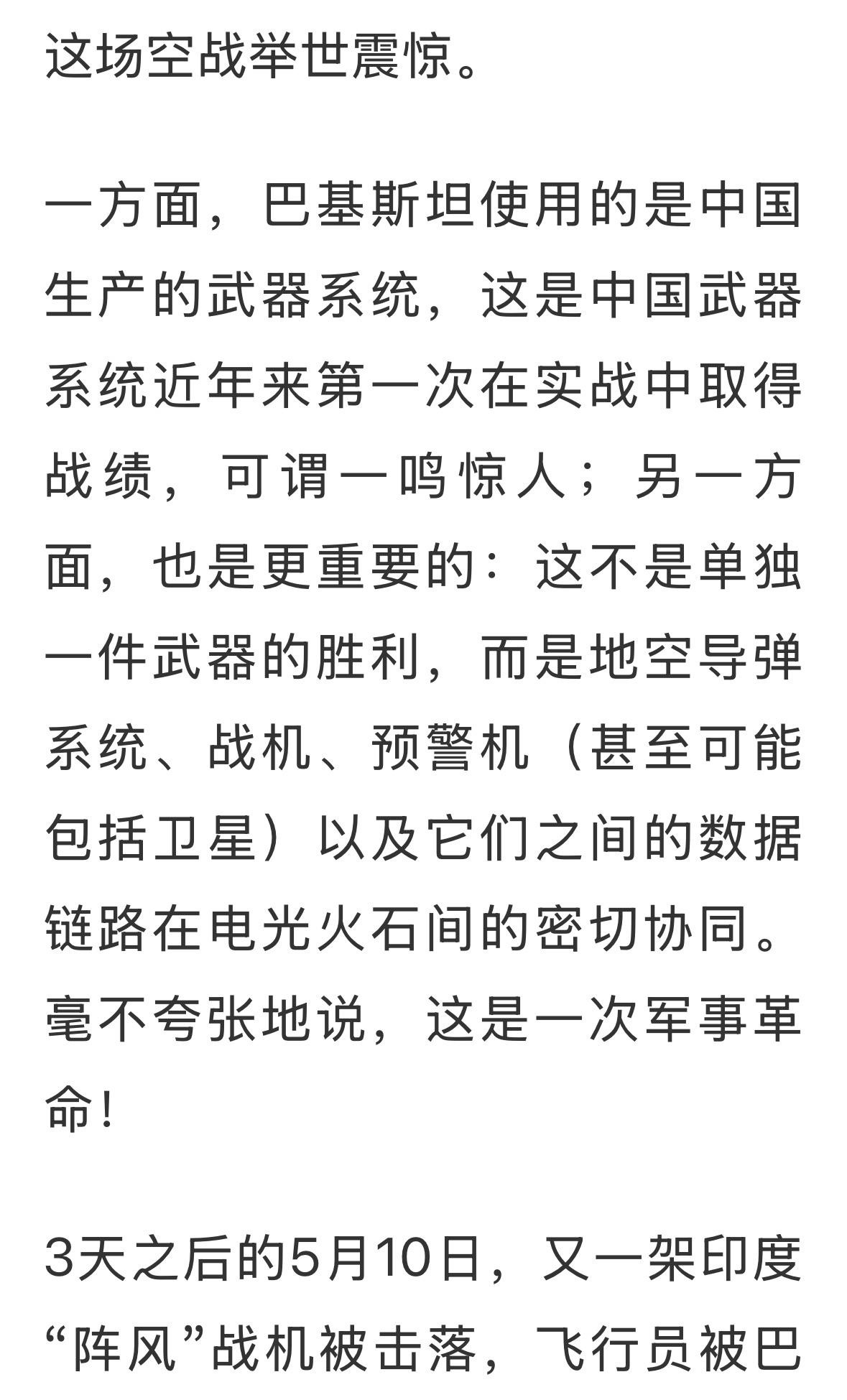 这场空战举世震惊。

一方面，巴基斯坦使用的是中国生产的武器系统，这是中国武器系统近年来第一次在实战中取得战绩，可谓一鸣惊人；另一方面，也是更重要的：这不是单独一件武器的胜利，而是地空导弹系统、战机、预警机（甚至可能包括卫星）以及它们之间的数据链路在电光火石间的密切协同。毫不夸张地说，这是一次军事革命！

3天之后的5月10日，又一架印度“阵风”战机被击落，飞行员被巴